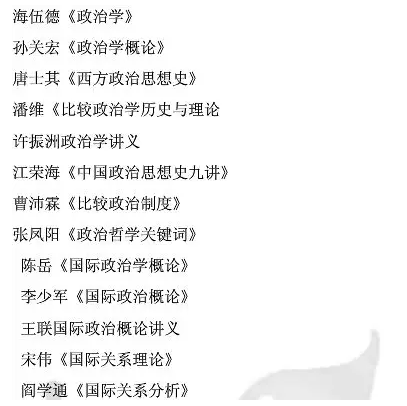 海伍德《政治学》

孙关宏《政治学概论》

唐士其《西方政治思想史》

潘维《比较政治学历史与理论

许振洲政治学讲义

江荣海《中国政治思想史九讲》

曹沛霖《比较政治制度》

张凤阳《政治哲学关键词》

陈岳《国际政治学概论》

李少军《国际政治概论》

王联国际政治概论讲义

宋伟《国际关系理论》

阎学通《国际关系分析》